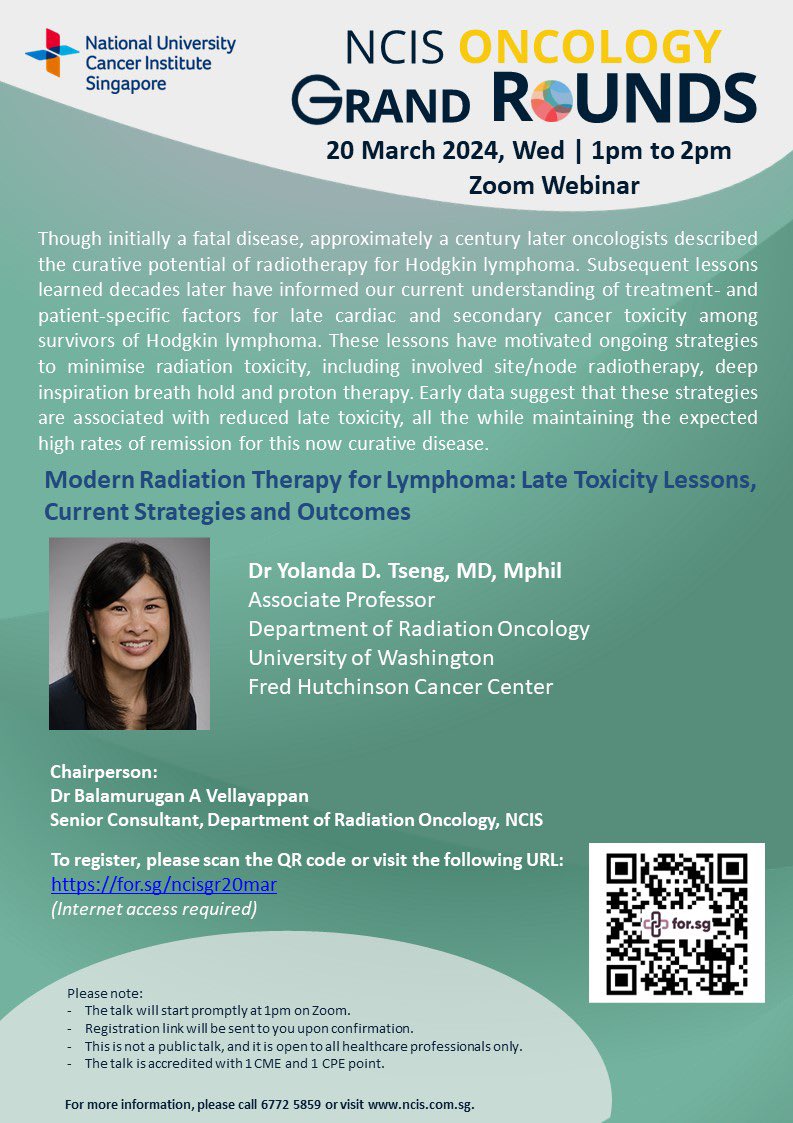 National University Cancer Institute Singapore

NCIS ONCOLOGY GRAND ROUNDS

20 March 2024, Wed | 1pm to 2pm
Zoom Webinar

Though initially a fatal disease, approximately a century later oncologists described the curative potential of radiotherapy for Hodgkin lymphoma. Subsequent lessons learned decades later have informed our current understanding of treatment- and patient-specific factors for late cardiac and secondary cancer toxicity among survivors of Hodgkin lymphoma. These lessons have motivated ongoing strategies to minimise radiation toxicity, including involved site/node radiotherapy, deep inspiration breath hold and proton therapy. Early data suggest that these strategies are associated with reduced late toxicity, all the while maintaining the expected high rates of remission for this now curative disease.

Modern Radiation Therapy for Lymphoma: Late Toxicity Lessons, Current Strategies and Outcomes

Dr Yolanda D. Tseng, MD, Mphil
Associate Professor
Department of Radiation Oncology
University of Washington
Fred Hutchinson Cancer Center

Chairperson:
Dr Balamurugan A Vellayappan
Senior Consultant, Department of Radiation Oncology, NCIS

To register, please scan the QR code or visit the following URL:
https://for.sg/ncisgr20mar
(Internet access required)

for.sg

Please note:
- The talk will start promptly at 1pm on Zoom.
- Registration link will be sent to you upon confirmation.
- This is not a public talk, and it is open to all healthcare professionals only.
- The talk is accredited with 1 CME and 1 CPE point.

For more information, please call 6772 5859 or visit www.ncis.com.sg.